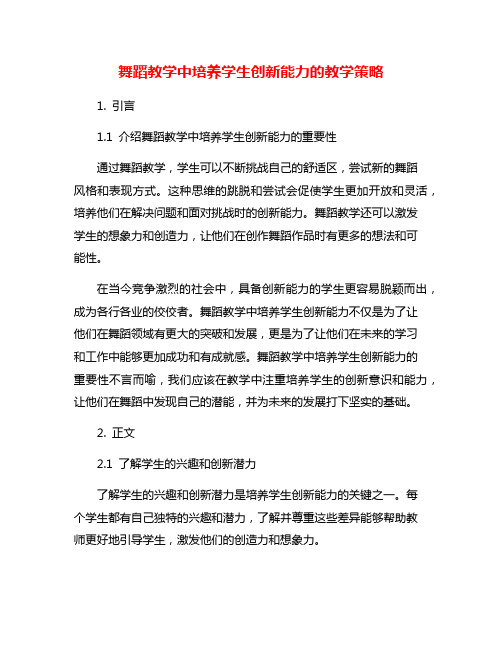 舞蹈教学中培养学生创新能力的教学策略

1. 引言

1.1 介绍舞蹈教学中培养学生创新能力的重要性

通过舞蹈教学，学生可以不断挑战自己的舒适区，尝试新的舞蹈风格和表现方式。这种思维的跳脱和尝试会促使学生更加开放和灵活，培养他们在解决问题和面对挑战时的创新能力。舞蹈教学还可以激发学生的想象力和创造力，让他们在创作舞蹈作品时有更多的想法和可能性。

在当今竞争激烈的社会中，具备创新能力的学生更容易脱颖而出，成为各行各业的佼佼者。舞蹈教学中培养学生创新能力不仅是为了让他们在舞蹈领域有更大的突破和发展，更是为了让他们在未来的学习和工作中能够更加成功和有成就感。舞蹈教学中培养学生创新能力的重要性不言而喻，我们应该在教学中注重培养学生的创新意识和能力，让他们在舞蹈中发现自己的潜能，并为未来的发展打下坚实的基础。

2. 正文

2.1 了解学生的兴趣和创新潜力

了解学生的兴趣和创新潜力是培养学生创新能力的关键之一。每个学生都有自己独特的兴趣和潜力，了解并尊重这些差异能够帮助教师更好地引导学生，激发他们的创造力和想象力。